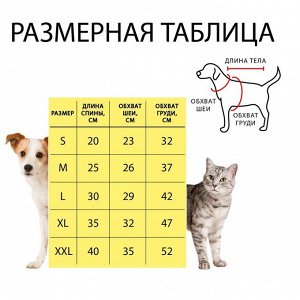 РАЗМЕРНАЯ ТАБЛИЦА

ДЛИНА ТЕЛА

ОБХВАТ ШЕИ

ОБХВАТ ГРУДИ

| РАЗМЕР | ДЛИНА СПИНЫ, СМ | ОБХВАТ ШЕИ, СМ | ОБХВАТ ГРУДИ, СМ |
|---|---|---|---|
| S | 20 | 23 | 32 |
| M | 25 | 26 | 37 |
| L | 30 | 29 | 42 |
| XL | 35 | 32 | 47 |
| XXL | 40 | 35 | 52 |